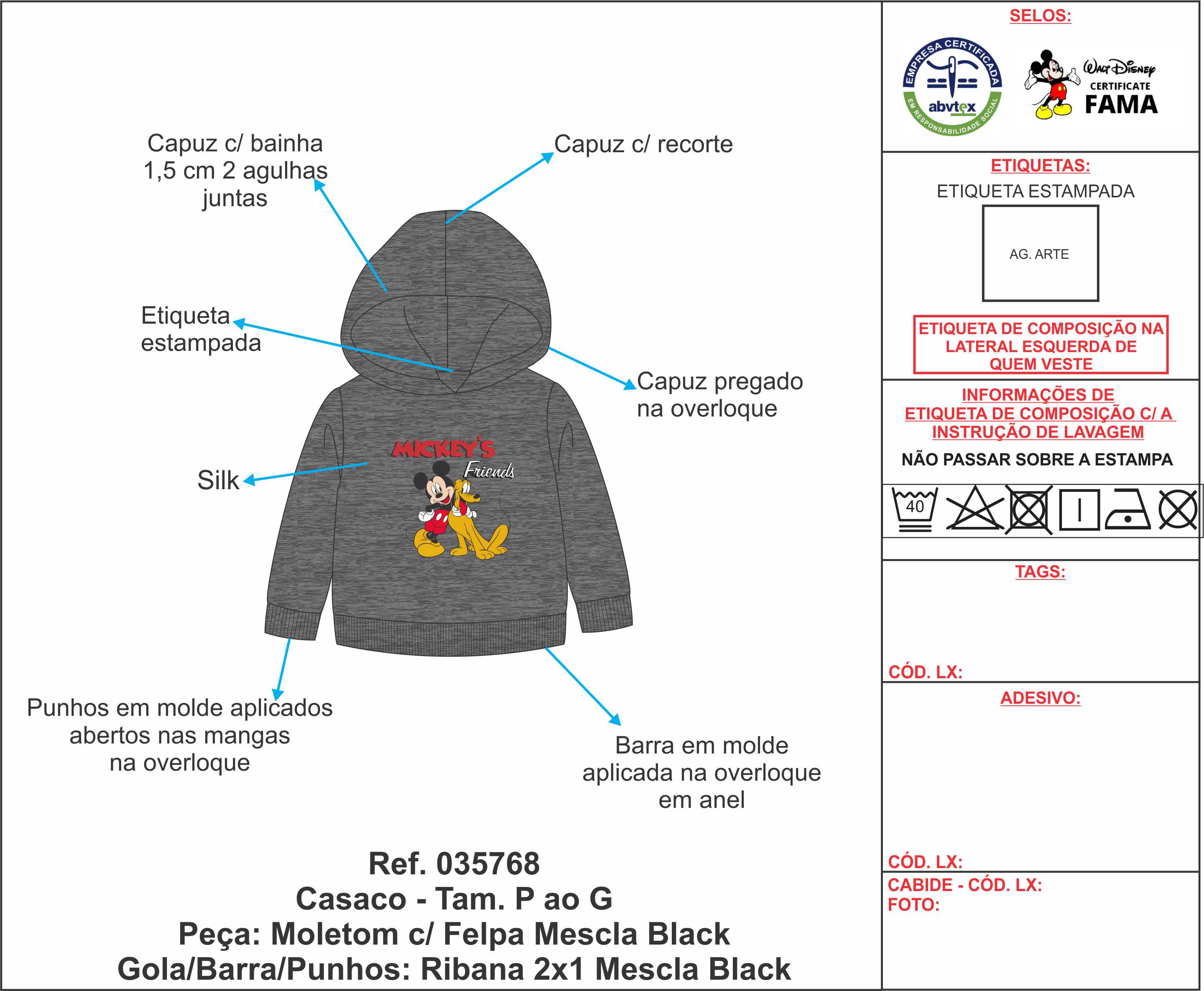 Capuz c/ bainha 1,5 cm 2 agulhas juntas

Capuz c/ recorte

Etiqueta estampada

Capuz pregado na overloque

Silk

MICKEY'S Friends

Punhos em molde aplicados abertos nas mangas na overloque

Barra em molde aplicada na overloque em anel

Ref. 035768
Casaco - Tam. P ao G
Peça: Moletom c/ Felpa Mescla Black
Gola/Barra/Punhos: Ribana 2x1 Mescla Black

SELOS:

EMPRESA CERTIFICADA abvtex EM RESPONSABILIDADE SOCIAL

Walt Disney CERTIFICATE FAMA

ETIQUETAS:

ETIQUETA ESTAMPADA

AG. ARTE

ETIQUETA DE COMPOSIÇÃO NA LATERAL ESQUERDA DE QUEM VESTE

INFORMAÇÕES DE ETIQUETA DE COMPOSIÇÃO C/ A INSTRUÇÃO DE LAVAGEM

NÃO PASSAR SOBRE A ESTAMPA

40

TAGS:

CÓD. LX:

ADESIVO:

CÓD. LX:

CABIDE - CÓD. LX:
FOTO: